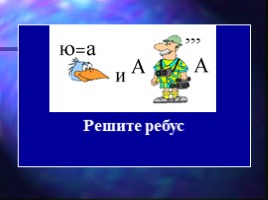 ю=а

и А

,,,

А

Решите ребус